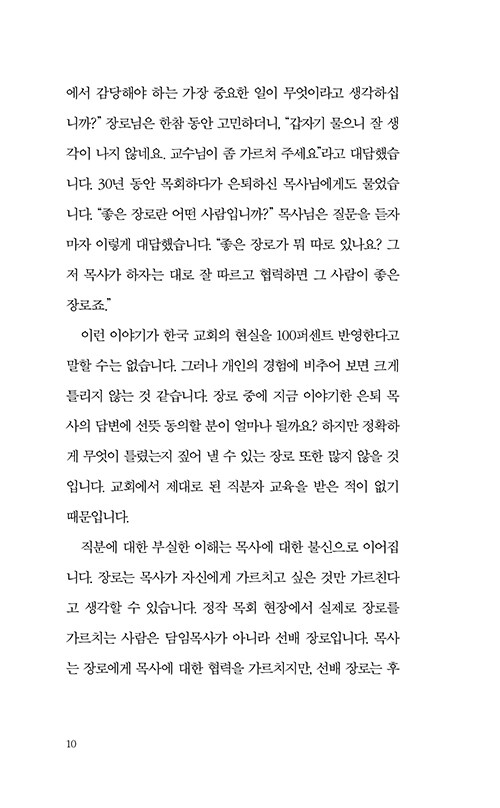 에서 감당해야 하는 가장 중요한 일이 무엇이라고 생각하십니까?" 장로님은 한참 동안 고민하더니, "갑자기 물으니 잘 생각이 나지 않네요. 교수님이 좀 가르쳐 주세요"라고 대답했습니다. 30년 동안 목회하다가 은퇴하신 목사님에게도 물었습니다. "좋은 장로란 어떤 사람입니까?" 목사님은 질문을 듣자마자 이렇게 대답했습니다. "좋은 장로가 뭐 따로 있나요? 그저 목사가 하자는 대로 잘 따르고 협력하면 그 사람이 좋은 장로죠."

이런 이야기가 한국 교회의 현실을 100퍼센트 반영한다고 말할 수는 없습니다. 그러나 개인의 경험에 비추어 보면 크게 틀리지 않는 것 같습니다. 장로 중에 지금 이야기한 은퇴 목사의 답변에 선뜻 동의할 분이 얼마나 될까요? 하지만 정확하게 무엇이 틀렸는지 짚어 낼 수 있는 장로 또한 많지 않을 것입니다. 교회에서 제대로 된 직분자 교육을 받은 적이 없기 때문입니다.

직분에 대한 부실한 이해는 목사에 대한 불신으로 이어집니다. 장로는 목사가 자신에게 가르치고 싶은 것만 가르친다고 생각할 수 있습니다. 정작 목회 현장에서 실제로 장로를 가르치는 사람은 담임목사가 아니라 선배 장로입니다. 목사는 장로에게 목사에 대한 협력을 가르치지만, 선배 장로는 후

10